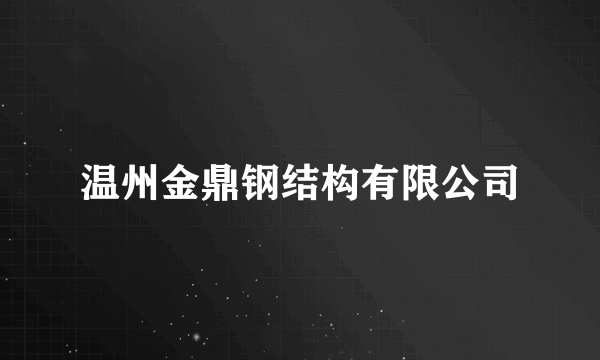 温州金鼎钢结构有限公司